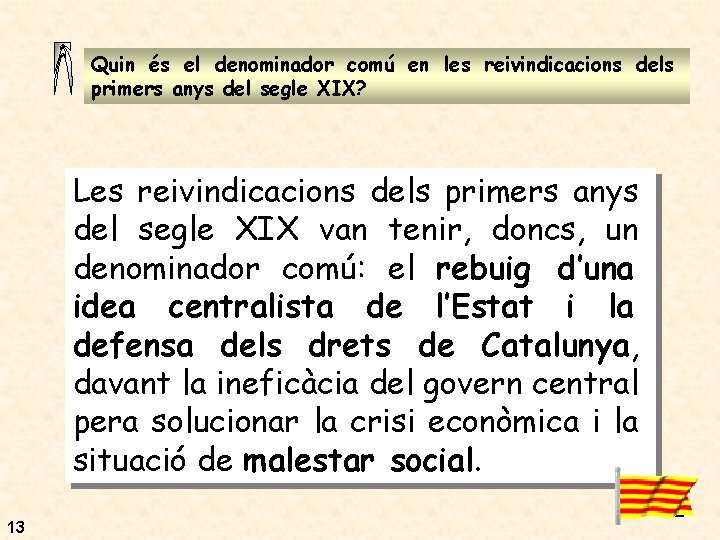 Quin és el denominador comú en les reivindicacions dels primers anys del segle XIX?

Les reivindicacions dels primers anys del segle XIX van tenir, doncs, un denominador comú: el rebuig d'una idea centralista de l'Estat i la defensa dels drets de Catalunya, davant la ineficàcia del govern central pera solucionar la crisi econòmica i la situació de malestar social.

13